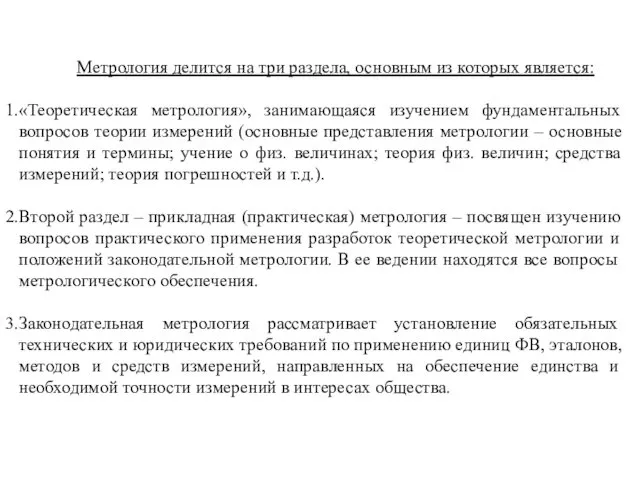 Метрология делится на три раздела, основным из которых является:

1.«Теоретическая метрология», занимающаяся изучением фундаментальных вопросов теории измерений (основные представления метрологии – основные понятия и термины; учение о физ. величинах; теория физ. величин; средства измерений; теория погрешностей и т.д.).

2.Второй раздел – прикладная (практическая) метрология – посвящен изучению вопросов практического применения разработок теоретической метрологии и положений законодательной метрологии. В ее ведении находятся все вопросы метрологического обеспечения.

3.Законодательная метрология рассматривает установление обязательных технических и юридических требований по применению единиц ФВ, эталонов, методов и средств измерений, направленных на обеспечение единства и необходимой точности измерений в интересах общества.